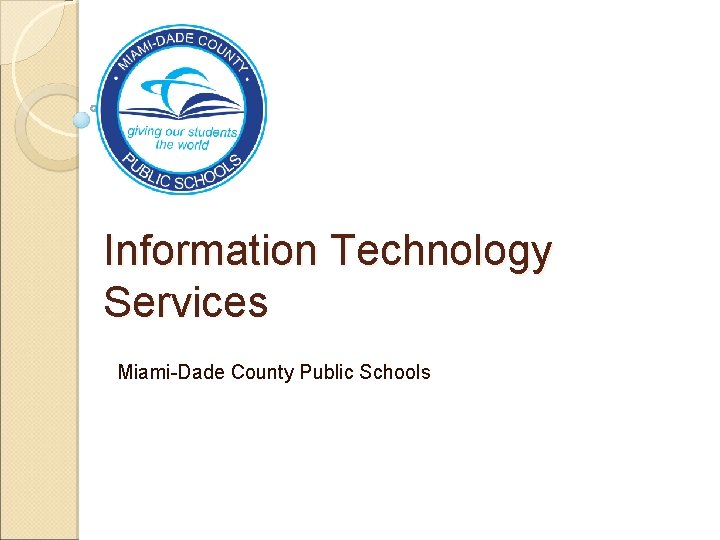 MIAMI-DADE COUNTY
giving our students the world
PUBLIC SCHOOLS

Information Technology Services

Miami-Dade County Public Schools